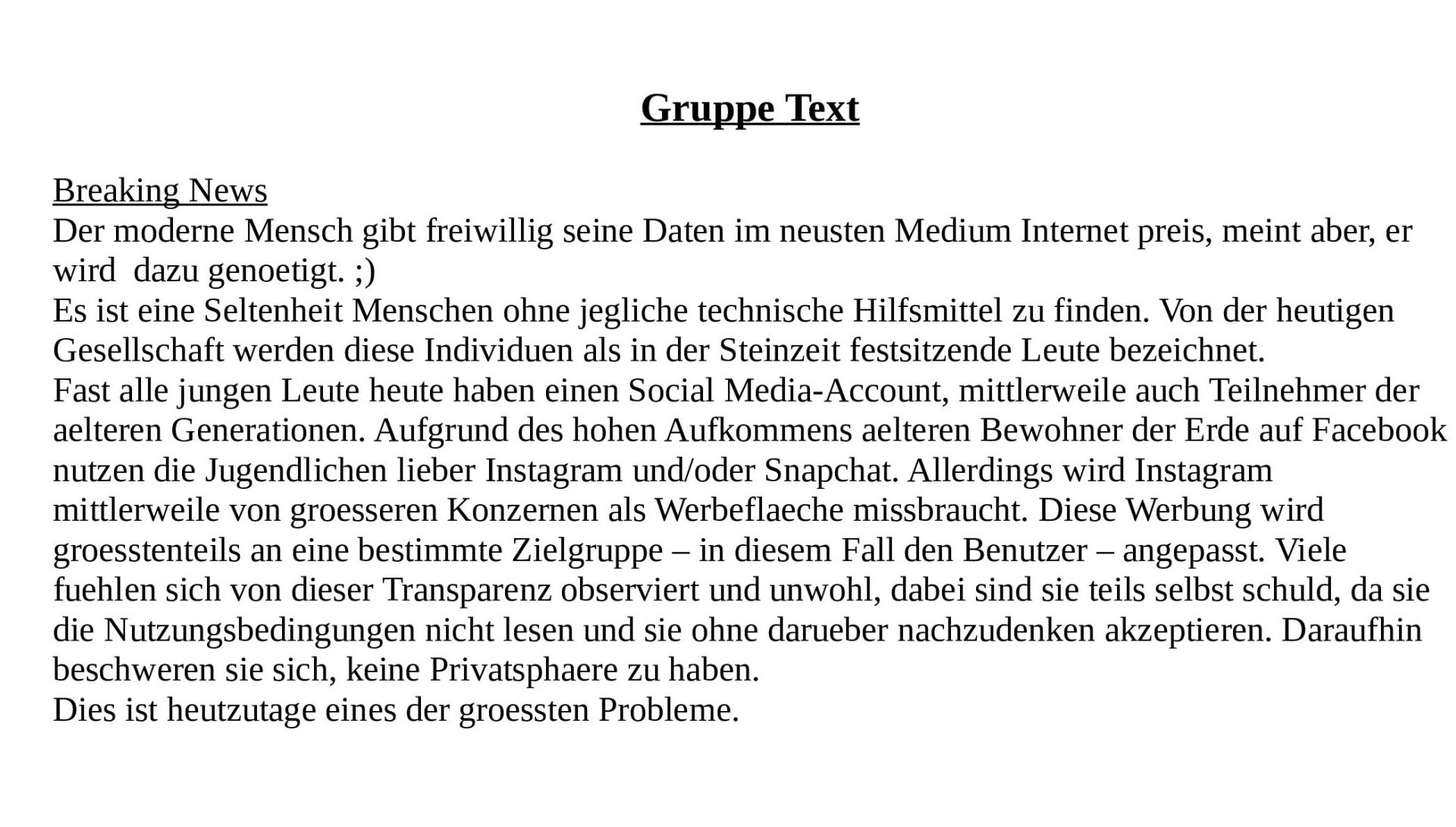 Gruppe Text

Breaking News
Der moderne Mensch gibt freiwillig seine Daten im neusten Medium Internet preis, meint aber, er wird dazu genoetigt. ;)
Es ist eine Seltenheit Menschen ohne jegliche technische Hilfsmittel zu finden. Von der heutigen Gesellschaft werden diese Individuen als in der Steinzeit festsitzende Leute bezeichnet.
Fast alle jungen Leute heute haben einen Social Media-Account, mittlerweile auch Teilnehmer der aelteren Generationen. Aufgrund des hohen Aufkommens aelteren Bewohner der Erde auf Facebook nutzen die Jugendlichen lieber Instagram und/oder Snapchat. Allerdings wird Instagram mittlerweile von groesseren Konzernen als Werbeflaeche missbraucht. Diese Werbung wird groesstenteils an eine bestimmte Zielgruppe – in diesem Fall den Benutzer – angepasst. Viele fuehlen sich von dieser Transparenz observiert und unwohl, dabei sind sie teils selbst schuld, da sie die Nutzungsbedingungen nicht lesen und sie ohne darueber nachzudenken akzeptieren. Daraufhin beschweren sie sich, keine Privatsphaere zu haben.
Dies ist heutzutage eines der groessten Probleme.